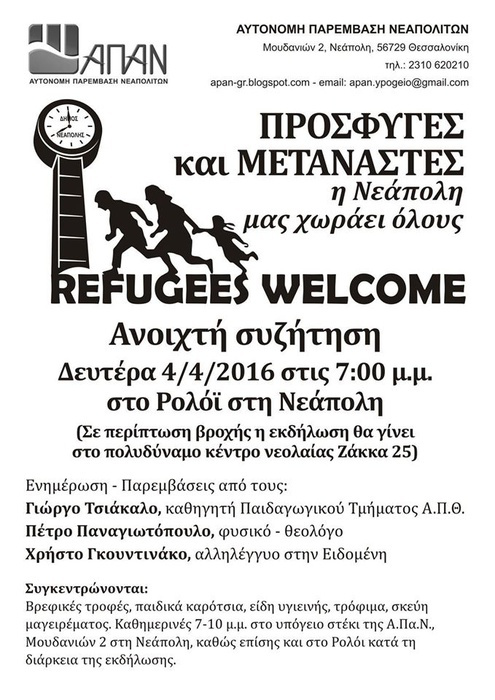 ΑΠΑΝ
ΑΥΤΟΝΟΜΗ ΠΑΡΕΜΒΑΣΗ ΝΕΑΠΟΛΙΤΩΝ

ΑΥΤΟΝΟΜΗ ΠΑΡΕΜΒΑΣΗ ΝΕΑΠΟΛΙΤΩΝ
Μουδανιών 2, Νεάπολη, 56729 Θεσσαλονίκη
τηλ.: 2310 620210
apan-gr.blogspot.com - email: apan.ypogeio@gmail.com

ΔΗΜΟΣ ΝΕΑΠΟΛΗΣ

ΠΡΟΣΦΥΓΕΣ
και ΜΕΤΑΝΑΣΤΕΣ
η Νεάπολη
μας χωράει όλους

REFUGEES WELCOME

Ανοιχτή συζήτηση
Δευτέρα 4/4/2016 στις 7:00 μ.μ.
στο Ρολόϊ στη Νεάπολη
(Σε περίπτωση βροχής η εκδήλωση θα γίνει στο πολυδύναμο κέντρο νεολαίας Ζάκκα 25)

Ενημέρωση - Παρεμβάσεις από τους:
Γιώργο Τσιάκαλο, καθηγητή Παιδαγωγικού Τμήματος Α.Π.Θ.
Πέτρο Παναγιωτόπουλο, φυσικό - θεολόγο
Χρήστο Γκουντινάκο, αλληλέγγυο στην Ειδομένη

Συγκεντρώνονται:
Βρεφικές τροφές, παιδικά καρότσια, είδη υγιεινής, τρόφιμα, σκεύη μαγειρέματος. Καθημερινές 7-10 μ.μ. στο υπόγειο στέκι της Α.Πα.Ν., Μουδανιών 2 στη Νεάπολη, καθώς επίσης και στο Ρολόι κατά τη διάρκεια της εκδήλωσης.